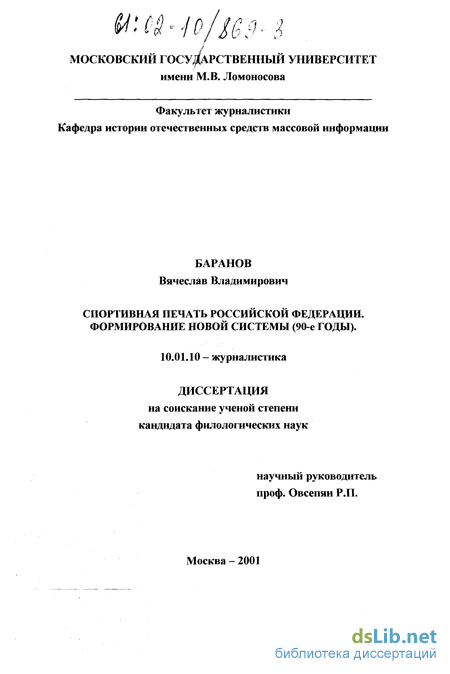 61:02-10/869-3

МОСКОВСКИЙ ГОСУДАРСТВЕННЫЙ УНИВЕРСИТЕТ
имени М.В. Ломоносова

Факультет журналистики
Кафедра истории отечественных средств массовой информации

БАРАНОВ
Вячеслав Владимирович

СПОРТИВНАЯ ПЕЧАТЬ РОССИЙСКОЙ ФЕДЕРАЦИИ. ФОРМИРОВАНИЕ НОВОЙ СИСТЕМЫ (90-е ГОДЫ).

10.01.10 – журналистика

ДИССЕРТАЦИЯ
на соискание ученой степени
кандидата филологических наук

научный руководитель
проф. Овсепян Р.П.

Москва – 2001

dsLib.net
библиотека диссертаций